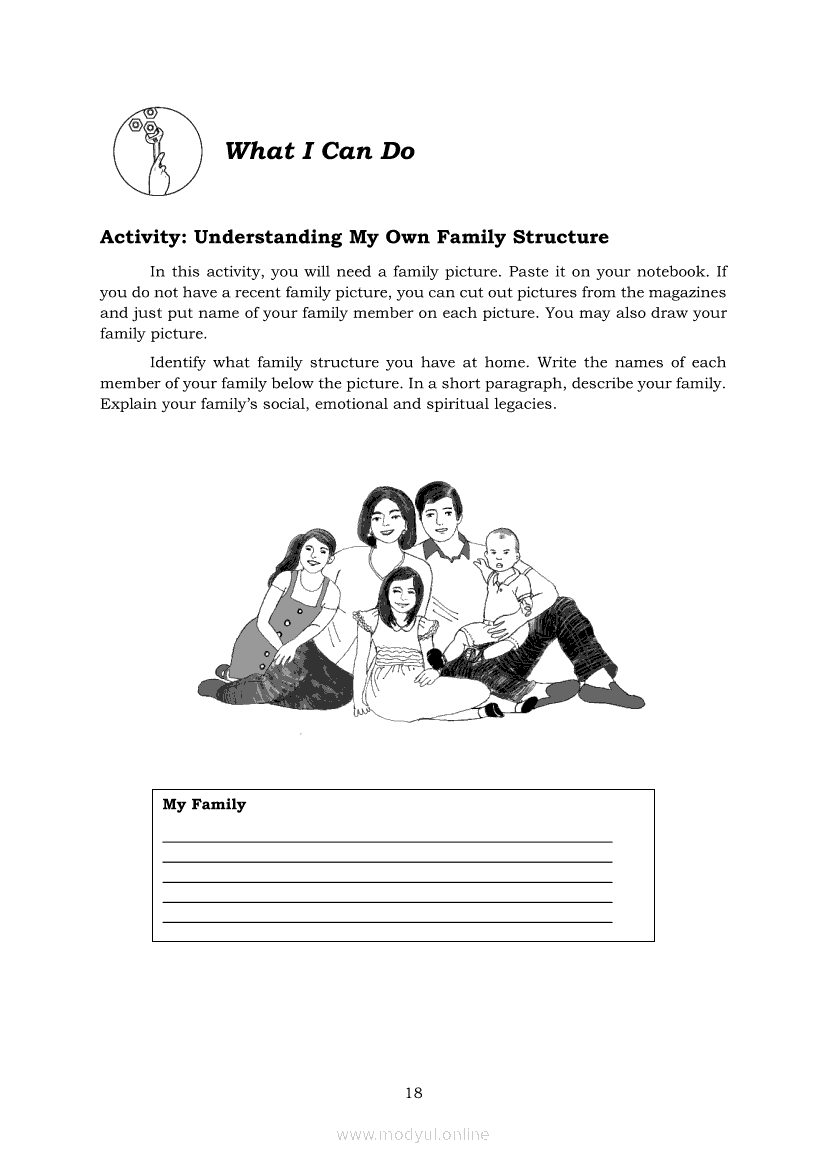 What I Can Do

Activity: Understanding My Own Family Structure

In this activity, you will need a family picture. Paste it on your notebook. If you do not have a recent family picture, you can cut out pictures from the magazines and just put name of your family member on each picture. You may also draw your family picture.

Identify what family structure you have at home. Write the names of each member of your family below the picture. In a short paragraph, describe your family. Explain your family's social, emotional and spiritual legacies.

My Family

18

www.modyul.online